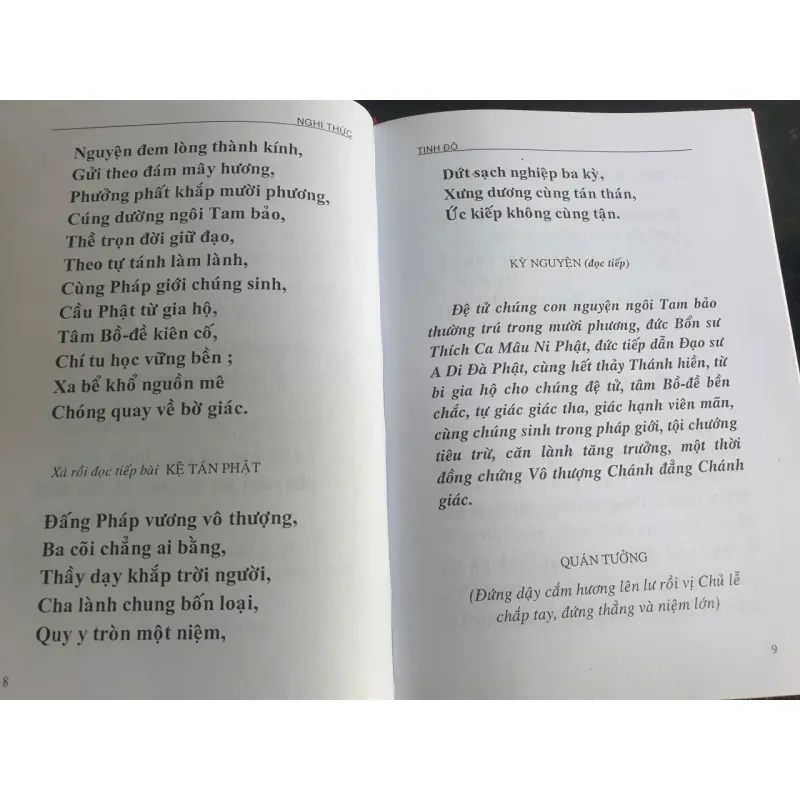 NGHI THỨC

Nguyện đem lòng thành kính,
Gửi theo đám mây hương,
Phưởng phất khắp mười phương,
Cúng dường ngôi Tam bảo,
Thề trọn đời giữ đạo,
Theo tự tánh làm lành,
Cùng Pháp giới chúng sinh,
Cầu Phật từ gia hộ,
Tâm Bồ-đề kiên cố,
Chí tu học vững bền ;
Xa bể khổ nguồn mê
Chóng quay về bờ giác.

Xá rồi đọc tiếp bài KỆ TÁN PHẬT

Đấng Pháp vương vô thượng,
Ba cõi chẳng ai bằng,
Thầy dạy khắp trời người,
Cha lành chung bốn loại,
Quy y tròn một niệm,

8

TỊNH ĐỘ

Dứt sạch nghiệp ba kỳ,
Xưng dương cùng tán thán,
Ức kiếp không cùng tận.

KỲ NGUYỆN (đọc tiếp)

Đệ tử chúng con nguyện ngôi Tam bảo thường trú trong mười phương, đức Bổn sư Thích Ca Mâu Ni Phật, đức tiếp dẫn Đạo sư A Di Đà Phật, cùng hết thảy Thánh hiền, từ bi gia hộ cho chúng đệ tử, tâm Bồ-đề bền chắc, tự giác giác tha, giác hạnh viên mãn, cùng chúng sinh trong pháp giới, tội chướng tiêu trừ, căn lành tăng trưởng, một thời đồng chứng Vô thượng Chánh đẳng Chánh giác.

QUÁN TƯỞNG

(Đứng dậy cắm hương lên lư rồi vị Chủ lễ chắp tay, đứng thẳng và niệm lớn)

9